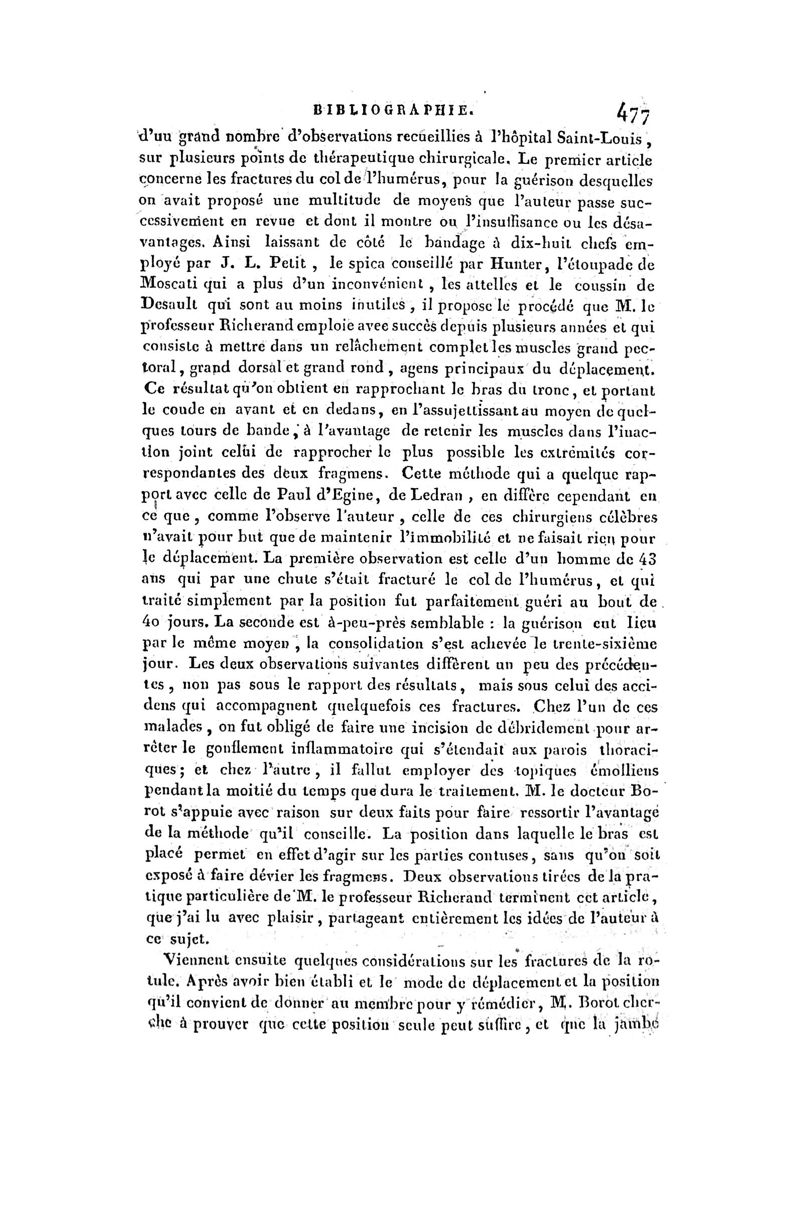 BIBLIOGRAPHIE. 477

d'un grand nombre d'observations recueillies à l'hôpital Saint-Louis, sur plusieurs points de thérapeutique chirurgicale. Le premier article concerne les fractures du col de l'humérus, pour la guérison desquelles on avait proposé une multitude de moyens que l'auteur passe successivement en revue et dont il montre ou l'insuffisance ou les désavantages. Ainsi laissant de côté le bandage à dix-huit chefs employé par J. L. Petit, le spica conseillé par Hunter, l'étoupade de Moscati qui a plus d'un inconvénient, les attelles et le coussin de Desault qui sont au moins inutiles, il propose le procédé que M. le professeur Richerand emploie avec succès depuis plusieurs années et qui consiste à mettre dans un relâchement complet les muscles grand pectoral, grand dorsal et grand rond, agens principaux du déplacement. Ce résultat qu'on obtient en rapprochant le bras du tronc, et portant le coude en avant et en dedans, en l'assujettissant au moyen de quelques tours de bande, à l'avantage de retenir les muscles dans l'inaction joint celui de rapprocher le plus possible les extrémités correspondantes des deux fragmens. Cette méthode qui a quelque rapport avec celle de Paul d'Egine, de Ledran, en diffère cependant en ce que, comme l'observe l'auteur, celle de ces chirurgiens célèbres n'avait pour but que de maintenir l'immobilité et ne faisait rien pour le déplacement. La première observation est celle d'un homme de 43 ans qui par une chute s'était fracturé le col de l'humérus, et qui traité simplement par la position fut parfaitement guéri au bout de 40 jours. La seconde est à-peu-près semblable : la guérison eut lieu par le même moyen, la consolidation s'est achevée le trente-sixième jour. Les deux observations suivantes diffèrent un peu des précédentes, non pas sous le rapport des résultats, mais sous celui des accidens qui accompagnent quelquefois ces fractures. Chez l'un de ces malades, on fut obligé de faire une incision de débridement pour arrêter le gonflement inflammatoire qui s'étendait aux parois thoraciques; et chez l'autre, il fallut employer des topiques émolliens pendant la moitié du temps que dura le traitement. M. le docteur Borot s'appuie avec raison sur deux faits pour faire ressortir l'avantage de la méthode qu'il conseille. La position dans laquelle le bras est placé permet en effet d'agir sur les parties contuses, sans qu'on soit exposé à faire dévier les fragmens. Deux observations tirées de la pratique particulière de M. le professeur Richerand terminent cet article, que j'ai lu avec plaisir, partageant entièrement les idées de l'auteur à ce sujet.

Viennent ensuite quelques considérations sur les fractures de la rotule. Après avoir bien établi et le mode de déplacement et la position qu'il convient de donner au membre pour y remédier, M. Borot cherche à prouver que cette position seule peut suffire, et que la jambe